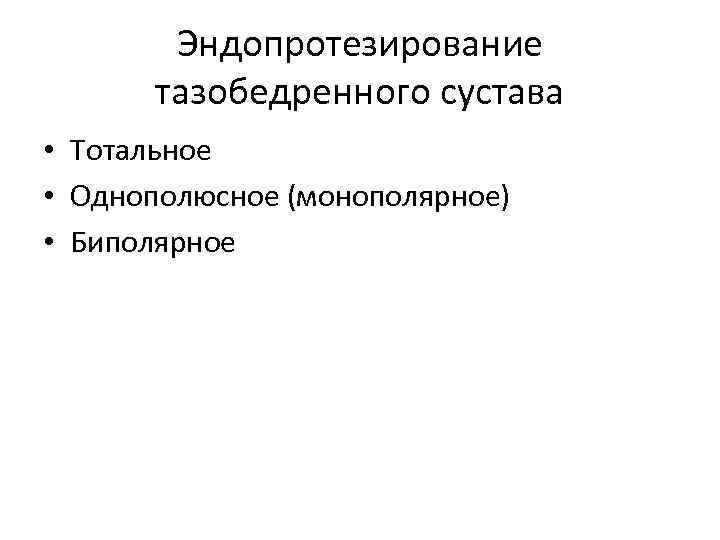 Эндопротезирование
тазобедренного сустава

• Тотальное
• Однополюсное (монополярное)
• Биполярное